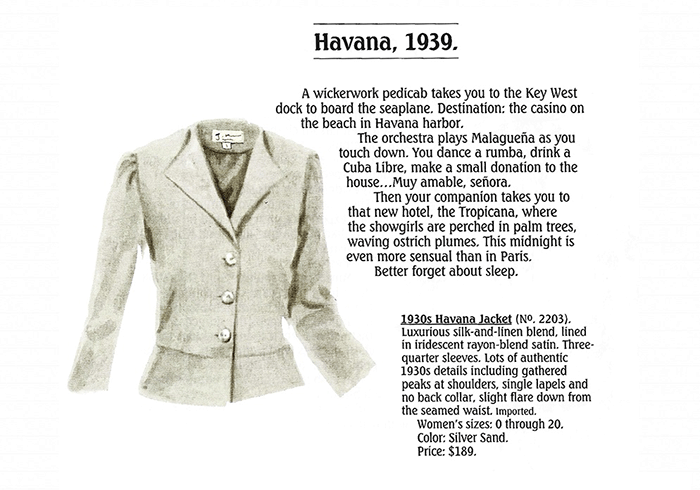 Havana, 1939.

A wickerwork pedicab takes you to the Key West dock to board the seaplane. Destination: the casino on the beach in Havana harbor.

The orchestra plays Malagueña as you touch down. You dance a rumba, drink a Cuba Libre, make a small donation to the house...Muy amable, señora.

Then your companion takes you to that new hotel, the Tropicana, where the showgirls are perched in palm trees, waving ostrich plumes. This midnight is even more sensual than in Paris.

Better forget about sleep.

1930s Havana Jacket (No. 2203). Luxurious silk-and-linen blend, lined in iridescent rayon-blend satin. Three-quarter sleeves. Lots of authentic 1930s details including gathered peaks at shoulders, single lapels and no back collar, slight flare down from the seamed waist. Imported.

Women's sizes: 0 through 20.
Color: Silver Sand.
Price: $189.